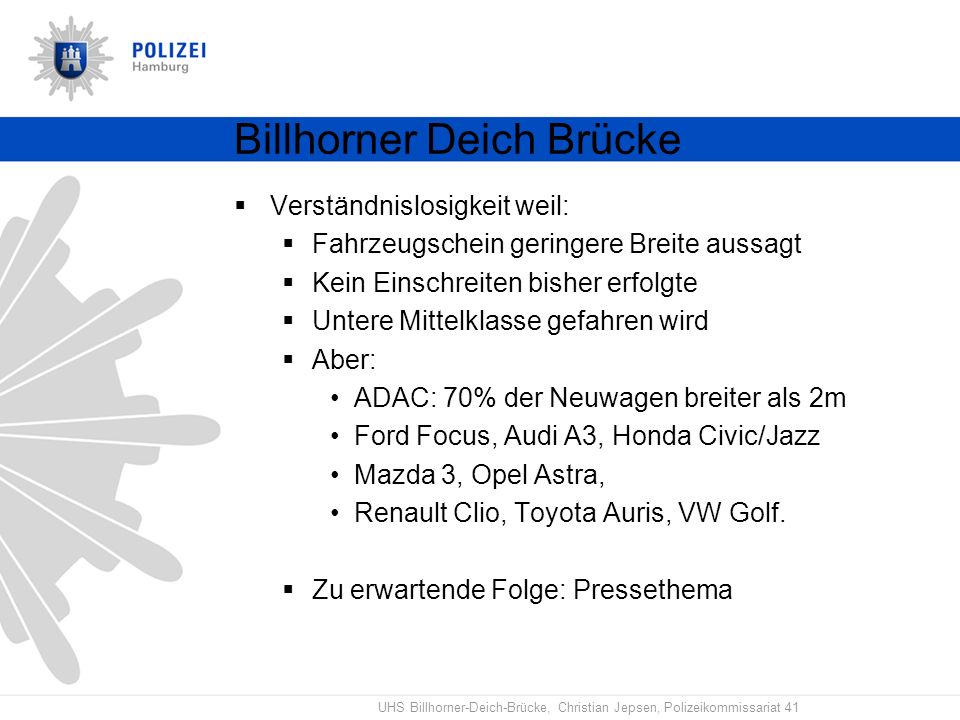 POLIZEI
Hamburg

Billhorner Deich Brücke

▪ Verständnislosigkeit weil:
▪ Fahrzeugschein geringere Breite aussagt
▪ Kein Einschreiten bisher erfolgte
▪ Untere Mittelklasse gefahren wird
▪ Aber:
• ADAC: 70% der Neuwagen breiter als 2m
• Ford Focus, Audi A3, Honda Civic/Jazz
• Mazda 3, Opel Astra,
• Renault Clio, Toyota Auris, VW Golf.

▪ Zu erwartende Folge: Pressethema

UHS Billhorner-Deich-Brücke, Christian Jepsen, Polizeikommissariat 41